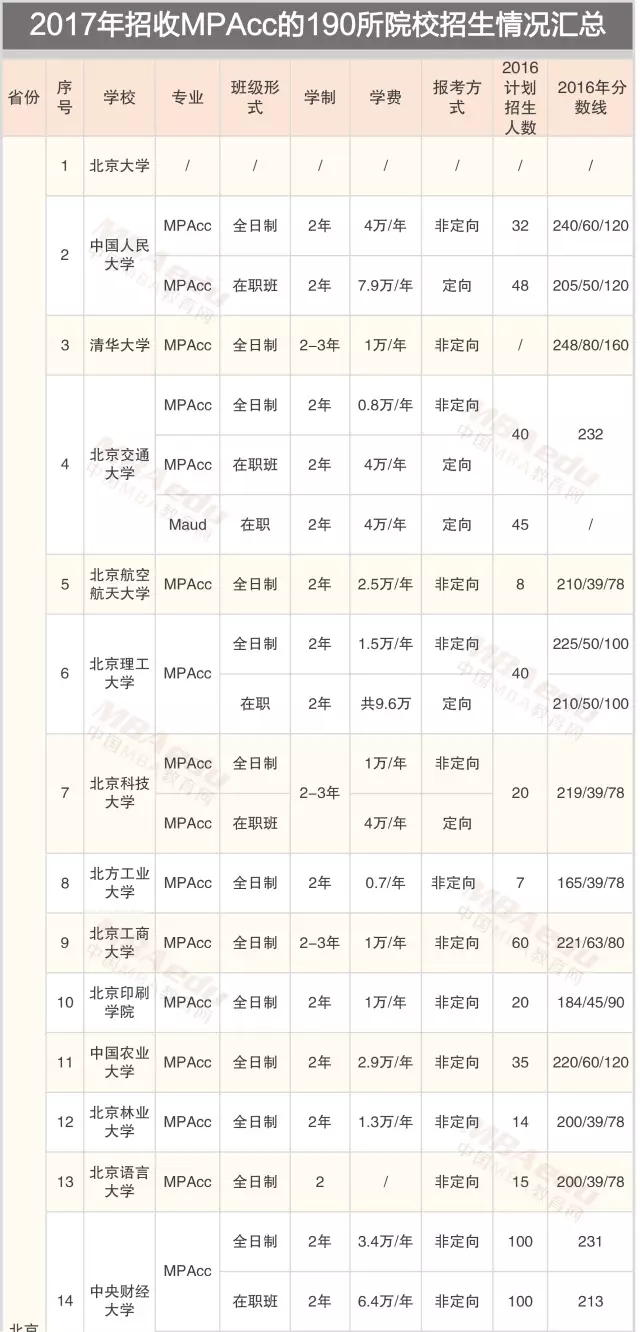 2017年招收MPAcc的190所院校招生情况汇总

| 省份 | 序号 | 学校 | 专业 | 班级形式 | 学制 | 学费 | 报考方式 | 2016计划招生人数 | 2016年分数线 |
|---|---|---|---|---|---|---|---|---|---|
| 北京 | 1 | 北京大学 | / | / | / | / | / | / | / |
| | 2 | 中国人民大学 | MPAcc | 全日制 | 2年 | 4万/年 | 非定向 | 32 | 240/60/120 |
| | | | MPAcc | 在职班 | 2年 | 7.9万/年 | 定向 | 48 | 205/50/120 |
| | 3 | 清华大学 | MPAcc | 全日制 | 2-3年 | 1万/年 | 非定向 | / | 248/80/160 |
| | 4 | 北京交通大学 | MPAcc | 全日制 | 2年 | 0.8万/年 | 非定向 | 40 | 232 |
| | | | MPAcc | 在职班 | 2年 | 4万/年 | 定向 | | |
| | | | Maud | 在职 | 2年 | 4万/年 | 定向 | 45 | / |
| | 5 | 北京航空航天大学 | MPAcc | 全日制 | 2年 | 2.5万/年 | 非定向 | 8 | 210/39/78 |
| | 6 | 北京理工大学 | MPAcc | 全日制 | 2年 | 1.5万/年 | 非定向 | 40 | 225/50/100 |
| | | | | 在职 | 2年 | 共9.6万 | 定向 | | 210/50/100 |
| | 7 | 北京科技大学 | MPAcc | 全日制 | 2-3年 | 1万/年 | 非定向 | 20 | 219/39/78 |
| | | | MPAcc | 在职班 | | 4万/年 | 定向 | | |
| | 8 | 北方工业大学 | MPAcc | 全日制 | 2年 | 0.7/年 | 非定向 | 7 | 165/39/78 |
| | 9 | 北京工商大学 | MPAcc | 全日制 | 2-3年 | 1万/年 | 非定向 | 60 | 221/63/80 |
| | 10 | 北京印刷学院 | MPAcc | 全日制 | 2年 | 1万/年 | 非定向 | 20 | 184/45/90 |
| | 11 | 中国农业大学 | MPAcc | 全日制 | 2年 | 2.9万/年 | 非定向 | 35 | 220/60/120 |
| | 12 | 北京林业大学 | MPAcc | 全日制 | 2年 | 1.3万/年 | 非定向 | 14 | 200/39/78 |
| | 13 | 北京语言大学 | MPAcc | 全日制 | 2 | / | 非定向 | 15 | 200/39/78 |
| | 14 | 中央财经大学 | MPAcc | 全日制 | 2年 | 3.4万/年 | 非定向 | 100 | 231 |
| | | | | 在职班 | 2年 | 6.4万/年 | 非定向 | 100 | 213 |

MBAedu 中国MBA教育网